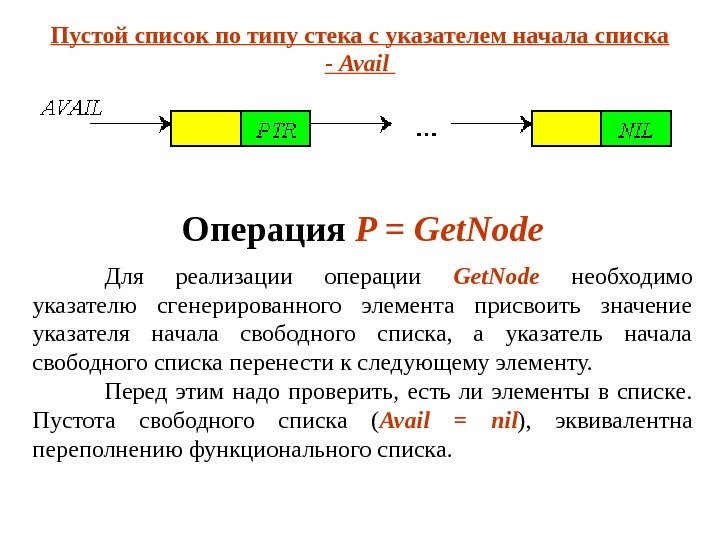 Пустой список по типу стека с указателем начала списка - Avail

AVAIL

PTR

...

NIL

Операция P = GetNode

Для реализации операции GetNode необходимо указателю сгенерированного элемента присвоить значение указателя начала свободного списка, а указатель начала свободного списка перенести к следующему элементу.

Перед этим надо проверить, есть ли элементы в списке. Пустота свободного списка (Avail = nil), эквивалентна переполнению функционального списка.